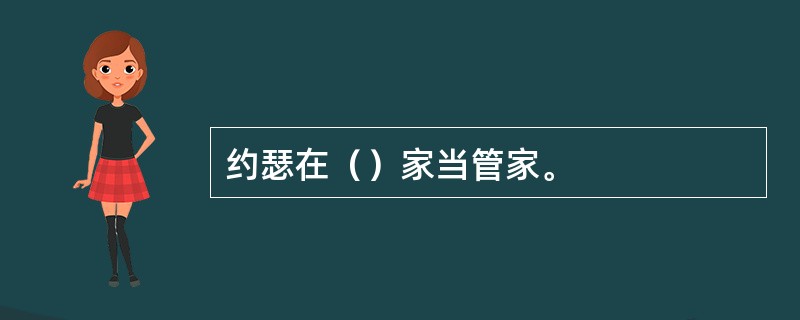 约瑟在（）家当管家。